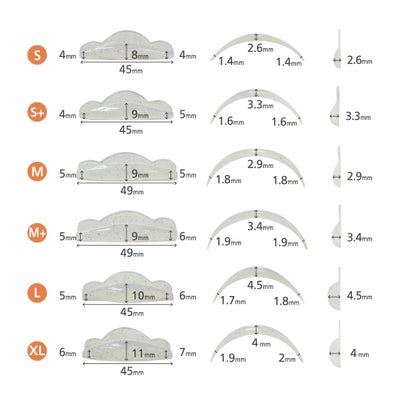 S 4mm 8mm 4mm 45mm 2.6mm 1.4mm 1.4mm 2.6mm

S+ 4mm 9mm 5mm 45mm 3.3mm 1.6mm 1.6mm 3.3mm

M 5mm 9mm 5mm 49mm 2.9mm 1.8mm 1.8mm 2.9mm

M+ 5mm 9mm 6mm 49mm 3.4mm 1.9mm 1.9mm 3.4mm

L 5mm 10mm 6mm 45mm 4.5mm 1.7mm 1.8mm 4.5mm

XL 6mm 11mm 7mm 45mm 4mm 1.9mm 2mm 4mm